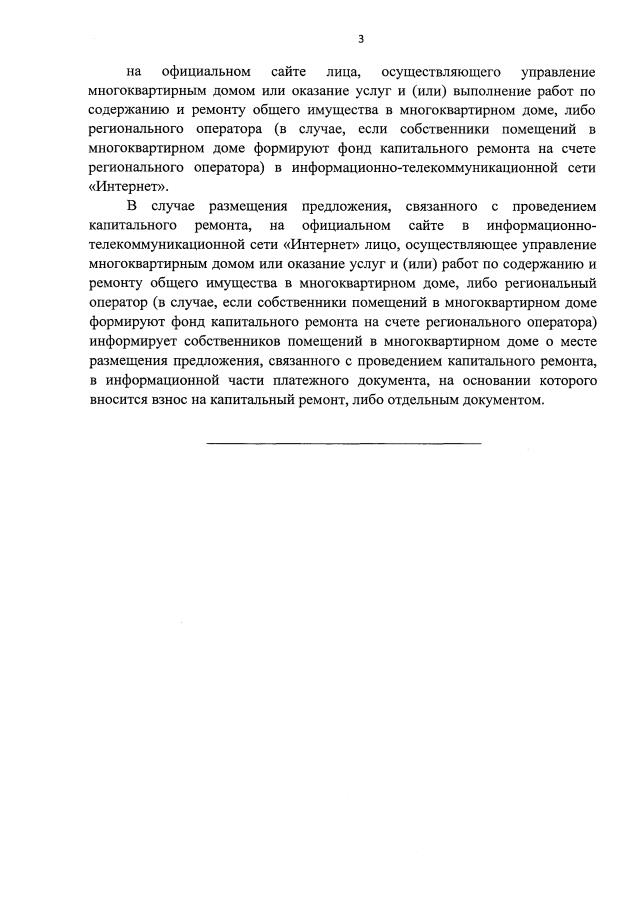 3

на официальном сайте лица, осуществляющего управление многоквартирным домом или оказание услуг и (или) выполнение работ по содержанию и ремонту общего имущества в многоквартирном доме, либо регионального оператора (в случае, если собственники помещений в многоквартирном доме формируют фонд капитального ремонта на счете регионального оператора) в информационно-телекоммуникационной сети «Интернет».

В случае размещения предложения, связанного с проведением капитального ремонта, на официальном сайте в информационно-телекоммуникационной сети «Интернет» лицо, осуществляющее управление многоквартирным домом или оказание услуг и (или) работ по содержанию и ремонту общего имущества в многоквартирном доме, либо региональный оператор (в случае, если собственники помещений в многоквартирном доме формируют фонд капитального ремонта на счете регионального оператора) информирует собственников помещений в многоквартирном доме о месте размещения предложения, связанного с проведением капитального ремонта, в информационной части платежного документа, на основании которого вносится взнос на капитальный ремонт, либо отдельным документом.